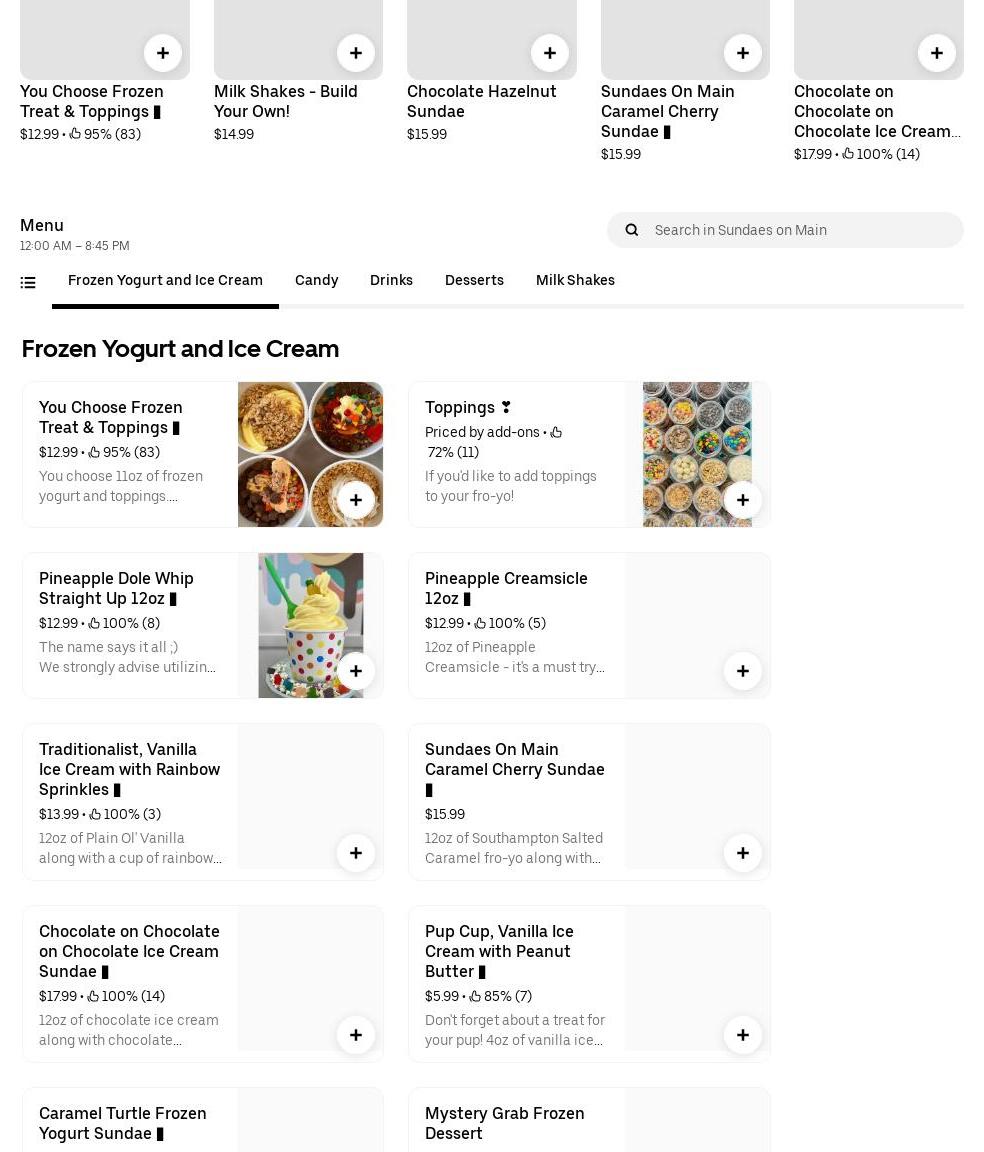 You Choose Frozen Treat & Toppings ▮
$12.99 • 95% (83)

Milk Shakes - Build Your Own!
$14.99

Chocolate Hazelnut Sundae
$15.99

Sundaes On Main Caramel Cherry Sundae ▮
$15.99

Chocolate on Chocolate on Chocolate Ice Cream...
$17.99 • 100% (14)

Menu
12:00 AM – 8:45 PM

Search in Sundaes on Main

Frozen Yogurt and Ice Cream Candy Drinks Desserts Milk Shakes

Frozen Yogurt and Ice Cream

You Choose Frozen Treat & Toppings ▮
$12.99 • 95% (83)
You choose 11oz of frozen yogurt and toppings....

Toppings ❣
Priced by add-ons • 72% (11)
If you'd like to add toppings to your fro-yo!

Pineapple Dole Whip Straight Up 12oz ▮
$12.99 • 100% (8)
The name says it all ;) We strongly advise utilizin...

Pineapple Creamsicle 12oz ▮
$12.99 • 100% (5)
12oz of Pineapple Creamsicle - it's a must try...

Traditionalist, Vanilla Ice Cream with Rainbow Sprinkles ▮
$13.99 • 100% (3)
12oz of Plain Ol' Vanilla along with a cup of rainbow...

Sundaes On Main Caramel Cherry Sundae ▮
$15.99
12oz of Southampton Salted Caramel fro-yo along with...

Chocolate on Chocolate on Chocolate Ice Cream Sundae ▮
$17.99 • 100% (14)
12oz of chocolate ice cream along with chocolate...

Pup Cup, Vanilla Ice Cream with Peanut Butter ▮
$5.99 • 85% (7)
Don't forget about a treat for your pup! 4oz of vanilla ice...

Caramel Turtle Frozen Yogurt Sundae ▮

Mystery Grab Frozen Dessert